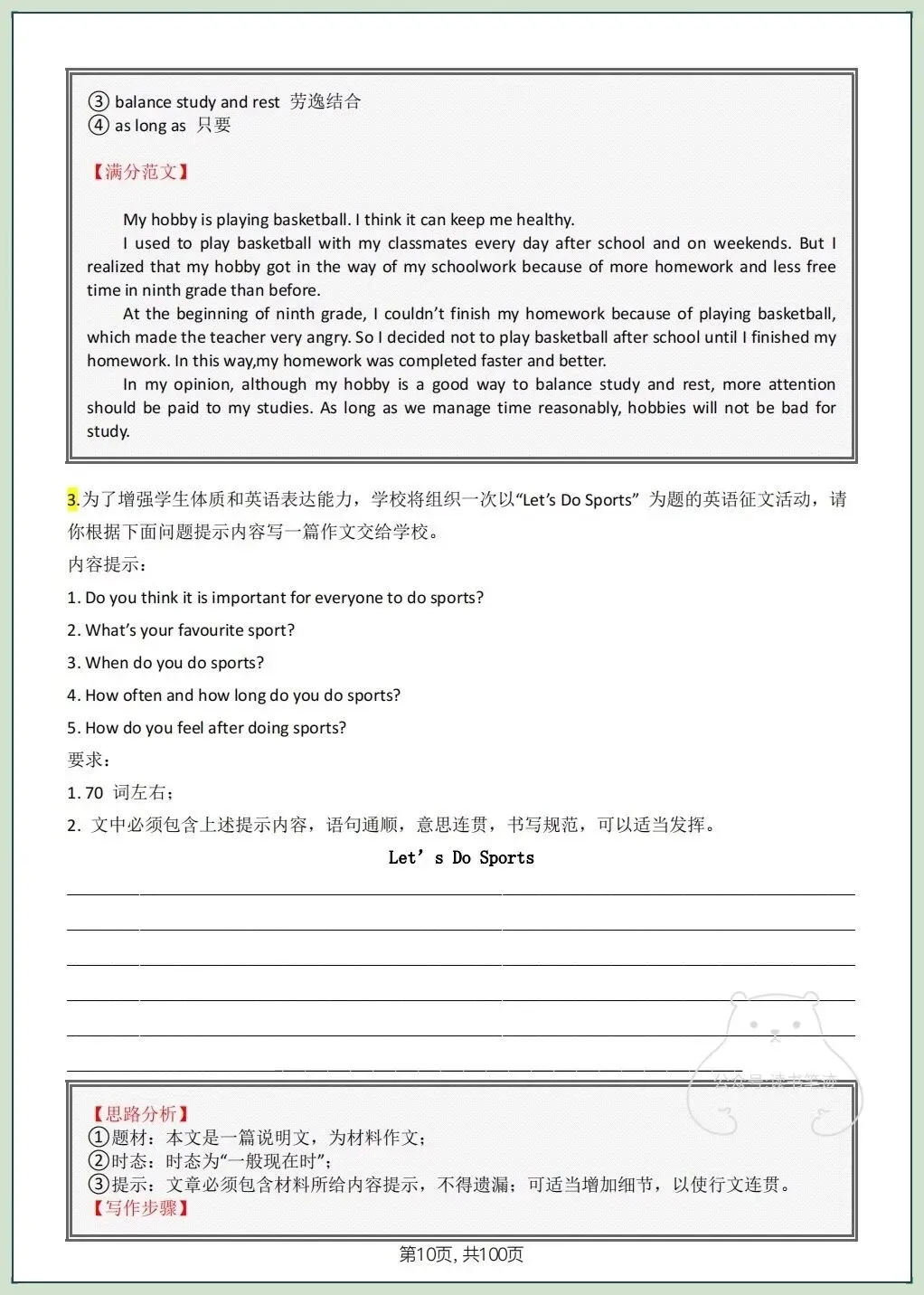 ③ balance study and rest 劳逸结合
④ as long as 只要

【满分范文】

My hobby is playing basketball. I think it can keep me healthy.

I used to play basketball with my classmates every day after school and on weekends. But I realized that my hobby got in the way of my schoolwork because of more homework and less free time in ninth grade than before.

At the beginning of ninth grade, I couldn't finish my homework because of playing basketball, which made the teacher very angry. So I decided not to play basketball after school until I finished my homework. In this way,my homework was completed faster and better.

In my opinion, although my hobby is a good way to balance study and rest, more attention should be paid to my studies. As long as we manage time reasonably, hobbies will not be bad for study.

3.为了增强学生体质和英语表达能力，学校将组织一次以“Let's Do Sports” 为题的英语征文活动，请你根据下面问题提示内容写一篇作文交给学校。
内容提示：
1. Do you think it is important for everyone to do sports?
2. What's your favourite sport?
3. When do you do sports?
4. How often and how long do you do sports?
5. How do you feel after doing sports?
要求：
1. 70 词左右；
2. 文中必须包含上述提示内容，语句通顺，意思连贯，书写规范，可以适当发挥。

Let' s Do Sports

公众号·读书笔迹

【思路分析】
①题材：本文是一篇说明文，为材料作文；
②时态：时态为“一般现在时”；
③提示：文章必须包含材料所给内容提示，不得遗漏；可适当增加细节，以使行文连贯。
【写作步骤】

第10页, 共100页